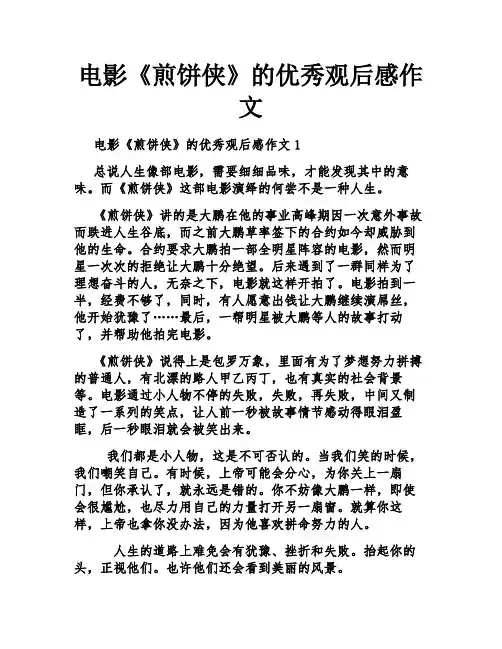 电影《煎饼侠》的优秀观后感作文

电影《煎饼侠》的优秀观后感作文 1

总说人生像部电影，需要细细品味，才能发现其中的意味。而《煎饼侠》这部电影演绎的何尝不是一种人生。

《煎饼侠》讲的是大鹏在他的事业高峰期因一次意外事故而跌进人生谷底，而之前大鹏草率签下的合约如今却威胁到他的生命。合约要求大鹏拍一部全明星阵容的电影，然而明星一次次的拒绝让大鹏十分绝望。后来遇到了一群同样为了理想奋斗的人，无奈之下，电影就这样开拍了。电影拍到一半，经费不够了，同时，有人愿意出钱让大鹏继续演屌丝，他开始犹豫了……最后，一帮明星被大鹏等人的故事打动了，并帮助他拍完电影。

《煎饼侠》说得上是包罗万象，里面有为了梦想努力拼搏的普通人，有北漂的路人甲乙丙丁，也有真实的社会背景等。电影通过小人物不停的失败，失败，再失败，中间又制造了一系列的笑点，让人前一秒被故事情节感动得眼泪盈眶，后一秒眼泪就会被笑出来。

我们都是小人物，这是不可否认的。当我们笑的时候，我们嘲笑自己。有时候，上帝可能会分心，为你关上一扇门，但你承认了，就永远是错的。你不妨像大鹏一样，即使会很尴尬，也尽力用自己的力量打开另一扇窗。就算你这样，上帝也拿你没办法，因为他喜欢拼命努力的人。

人生的道路上难免会有犹豫、挫折和失败。抬起你的头，正视他们。也许他们还会看到美丽的风景。